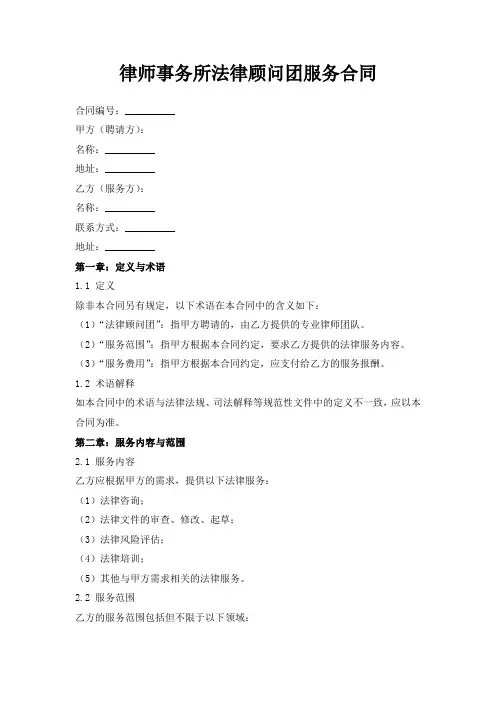 律师事务所法律顾问团服务合同

合同编号：________

甲方（聘请方）：

名称：________

地址：________

乙方（服务方）：

名称：________

联系方式：________

地址：________

第一章：定义与术语

1.1 定义

除非本合同另有规定，以下术语在本合同中的含义如下：

（1）“法律顾问团”：指甲方聘请的，由乙方提供的专业律师团队。

（2）“服务范围”：指甲方根据本合同约定，要求乙方提供的法律服务内容。

（3）“服务费用”：指甲方根据本合同约定，应支付给乙方的服务报酬。

1.2 术语解释

如本合同中的术语与法律法规、司法解释等规范性文件中的定义不一致，应以本合同为准。

第二章：服务内容与范围

2.1 服务内容

乙方应根据甲方的需求，提供以下法律服务：

（1）法律咨询；

（2）法律文件的审查、修改、起草；

（3）法律风险评估；

（4）法律培训；

（5）其他与甲方需求相关的法律服务。

2.2 服务范围

乙方的服务范围包括但不限于以下领域：